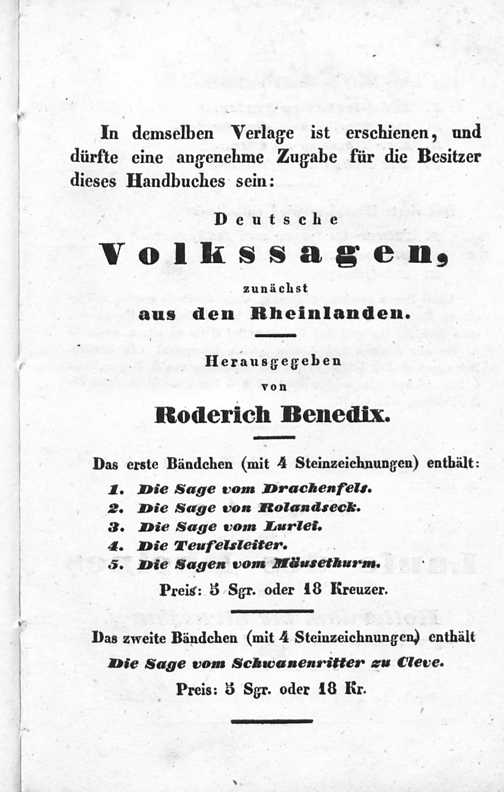 In demselben Verlage ist erschienen, und dürfte eine angenehme Zugabe für die Besitzer dieses Handbuches sein:

Deutsche

Volkssagen,

zunächst

aus den Rheinlanden.

Herausgegeben

von

Roderich Benedix.

Das erste Bändchen (mit 4 Steinzeichnungen) enthält:

1. Die Sage vom Drachenfels.
2. Die Sage von Rolandseck.
3. Die Sage vom Lurlei.
4. Die Teufelsleiter.
5. Die Sagen vom Mäusethurm.

Preis: 5 Sgr. oder 18 Kreuzer.

Das zweite Bändchen (mit 4 Steinzeichnungen) enthält

Die Sage vom Schwanenritter zu Cleve.

Preis: 5 Sgr. oder 18 Kr.